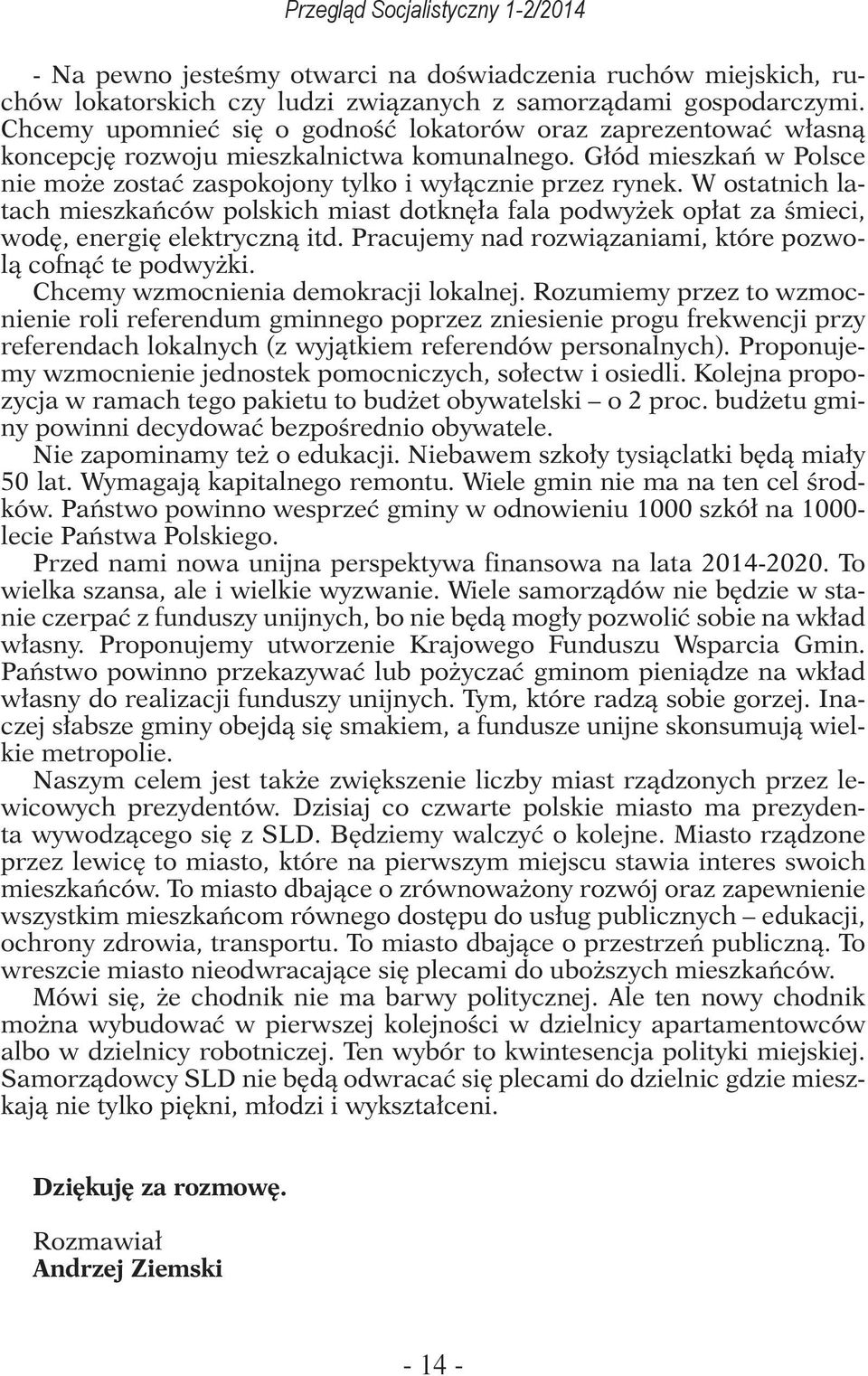 Przegląd Socjalistyczny 1-2/2014

- Na pewno jesteśmy otwarci na doświadczenia ruchów miejskich, ruchów lokatorskich czy ludzi związanych z samorządami gospodarczymi. Chcemy upomnieć się o godność lokatorów oraz zaprezentować własną koncepcję rozwoju mieszkalnictwa komunalnego. Głód mieszkań w Polsce nie może zostać zaspokojony tylko i wyłącznie przez rynek. W ostatnich latach mieszkańców polskich miast dotknęła fala podwyżek opłat za śmieci, wodę, energię elektryczną itd. Pracujemy nad rozwiązaniami, które pozwolą cofnąć te podwyżki.

Chcemy wzmocnienia demokracji lokalnej. Rozumiemy przez to wzmocnienie roli referendum gminnego poprzez zniesienie progu frekwencji przy referendach lokalnych (z wyjątkiem referendów personalnych). Proponujemy wzmocnienie jednostek pomocniczych, sołectw i osiedli. Kolejna propozycja w ramach tego pakietu to budżet obywatelski – o 2 proc. budżetu gminy powinni decydować bezpośrednio obywatele.

Nie zapominamy też o edukacji. Niebawem szkoły tysiąclatki będą miały 50 lat. Wymagają kapitalnego remontu. Wiele gmin nie ma na ten cel środków. Państwo powinno wesprzeć gminy w odnowieniu 1000 szkół na 1000-lecie Państwa Polskiego.

Przed nami nowa unijna perspektywa finansowa na lata 2014-2020. To wielka szansa, ale i wielkie wyzwanie. Wiele samorządów nie będzie w stanie czerpać z funduszy unijnych, bo nie będą mogły pozwolić sobie na wkład własny. Proponujemy utworzenie Krajowego Funduszu Wsparcia Gmin. Państwo powinno przekazywać lub pożyczać gminom pieniądze na wkład własny do realizacji funduszy unijnych. Tym, które radzą sobie gorzej. Inaczej słabsze gminy obejdą się smakiem, a fundusze unijne skonsumują wielkie metropolie.

Naszym celem jest także zwiększenie liczby miast rządzonych przez lewicowych prezydentów. Dzisiaj co czwarte polskie miasto ma prezydenta wywodzącego się z SLD. Będziemy walczyć o kolejne. Miasto rządzone przez lewicę to miasto, które na pierwszym miejscu stawia interes swoich mieszkańców. To miasto dbające o zrównoważony rozwój oraz zapewnienie wszystkim mieszkańcom równego dostępu do usług publicznych – edukacji, ochrony zdrowia, transportu. To miasto dbające o przestrzeń publiczną. To wreszcie miasto nieodwracające się plecami do uboższych mieszkańców.

Mówi się, że chodnik nie ma barwy politycznej. Ale ten nowy chodnik można wybudować w pierwszej kolejności w dzielnicy apartamentowców albo w dzielnicy robotniczej. Ten wybór to kwintesencja polityki miejskiej. Samorządowcy SLD nie będą odwracać się plecami do dzielnic gdzie mieszkają nie tylko piękni, młodzi i wykształceni.

Dziękuję za rozmowę.

Rozmawiał
Andrzej Ziemski

- 14 -